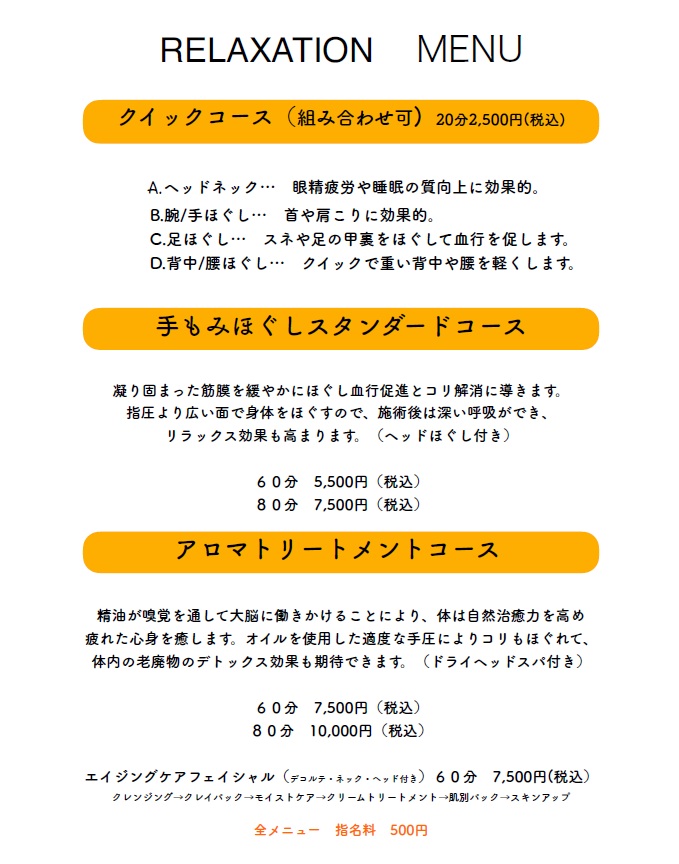 RELAXATION　MENU

クイックコース（組み合わせ可） 20分2,500円(税込)

A.ヘッドネック…　眼精疲労や睡眠の質向上に効果的。
B.腕/手ほぐし…　首や肩こりに効果的。
C.足ほぐし…　スネや足の甲裏をほぐして血行を促します。
D.背中/腰ほぐし…　クイックで重い背中や腰を軽くします。

手もみほぐしスタンダードコース

凝り固まった筋膜を緩やかにほぐし血行促進とコリ解消に導きます。
指圧より広い面で身体をほぐすので、施術後は深い呼吸ができ、
リラックス効果も高まります。（ヘッドほぐし付き）

６０分　5,500円（税込）
８０分　7,500円（税込）

アロマトリートメントコース

精油が嗅覚を通して大脳に働きかけることにより、体は自然治癒力を高め
疲れた心身を癒します。オイルを使用した適度な手圧によりコリもほぐれて、
体内の老廃物のデトックス効果も期待できます。（ドライヘッドスパ付き）

６０分　7,500円（税込）
８０分　10,000円（税込）

エイジングケアフェイシャル（デコルテ・ネック・ヘッド付き）６０分　7,500円(税込)
クレンジング→クレイパック→モイストケア→クリームトリートメント→肌別パック→スキンアップ

全メニュー　指名料　500円